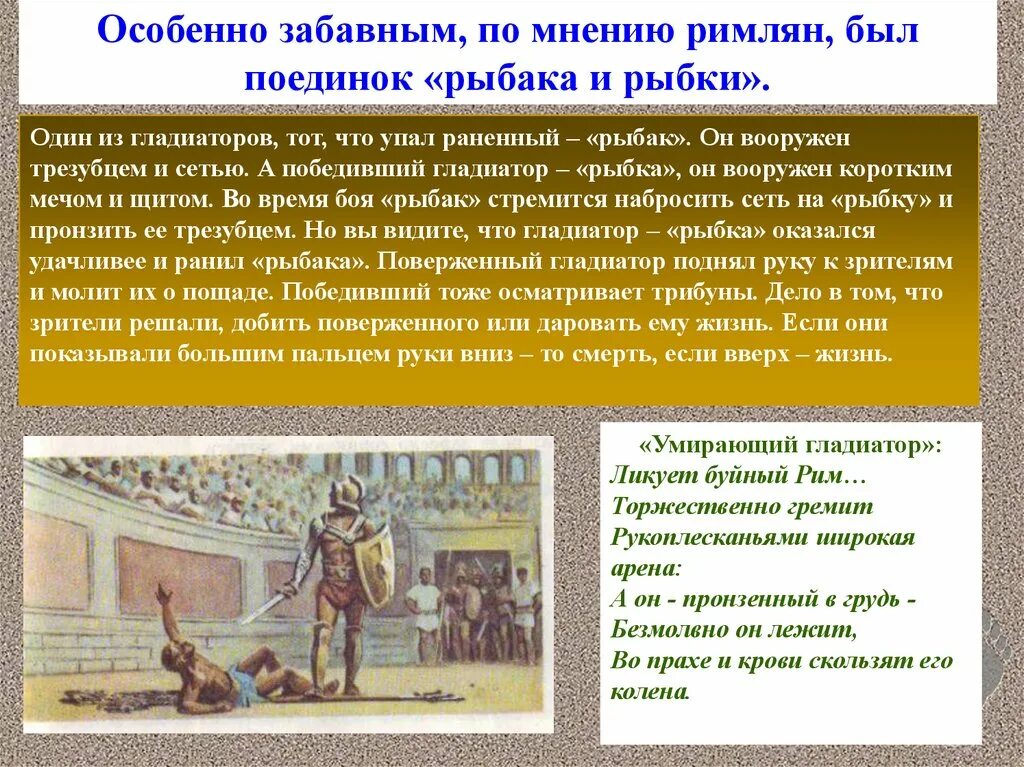 Особенно забавным, по мнению римлян, был поединок «рыбака и рыбки».

Один из гладиаторов, тот, что упал раненный – «рыбак». Он вооружен трезубцем и сетью. А победивший гладиатор – «рыбка», он вооружен коротким мечом и щитом. Во время боя «рыбак» стремится набросить сеть на «рыбку» и пронзить ее трезубцем. Но вы видите, что гладиатор – «рыбка» оказался удачливее и ранил «рыбака». Поверженный гладиатор поднял руку к зрителям и молит их о пощаде. Победивший тоже осматривает трибуны. Дело в том, что зрители решали, добить поверженного или даровать ему жизнь. Если они показывали большим пальцем руки вниз – то смерть, если вверх – жизнь.

«Умирающий гладиатор»:
Ликует буйный Рим…
Торжественно гремит
Рукоплесканьями широкая арена:
А он - пронзенный в грудь -
Безмолвно он лежит,
Во прахе и крови скользят его колена.